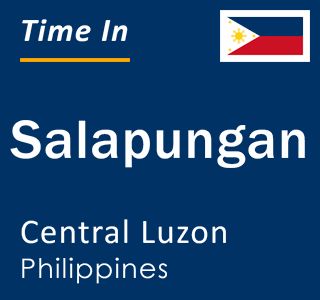 Time In

Salapungan

Central Luzon
Philippines